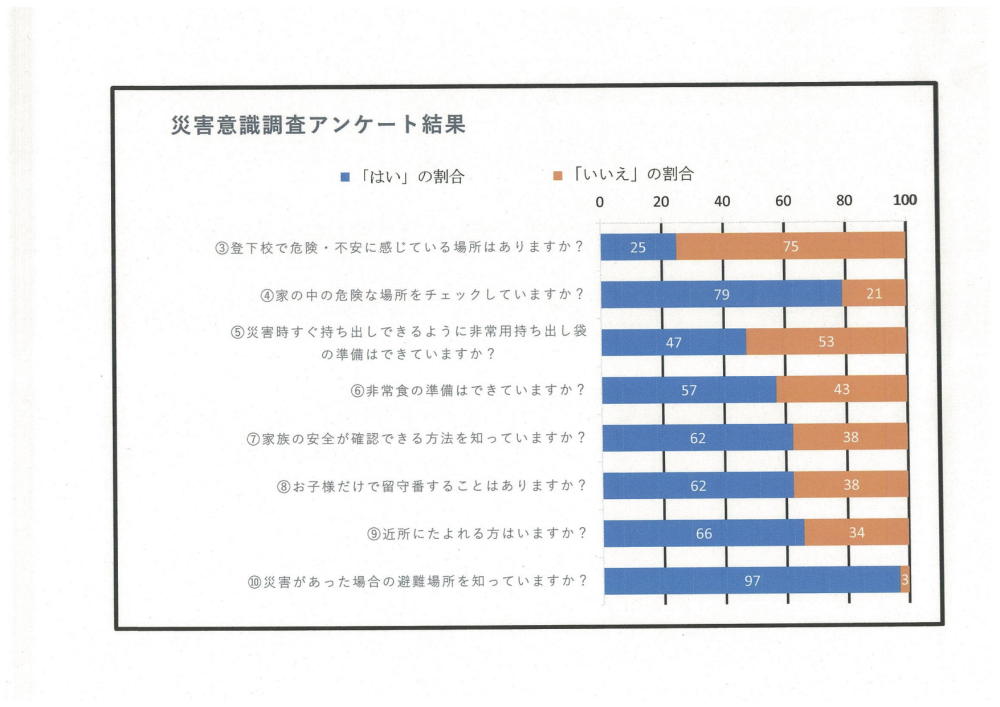 災害意識調査アンケート結果

■「はい」の割合　■「いいえ」の割合

0　20　40　60　80　100

③登下校で危険・不安に感じている場所はありますか？　25　75

④家の中の危険な場所をチェックしていますか？　79　21

⑤災害時すぐ持ち出しできるように非常用持ち出し袋の準備はできていますか？　47　53

⑥非常食の準備はできていますか？　57　43

⑦家族の安全が確認できる方法を知っていますか？　62　38

⑧お子様だけで留守番することはありますか？　62　38

⑨近所にたよれる方はいますか？　66　34

⑩災害があった場合の避難場所を知っていますか？　97　3